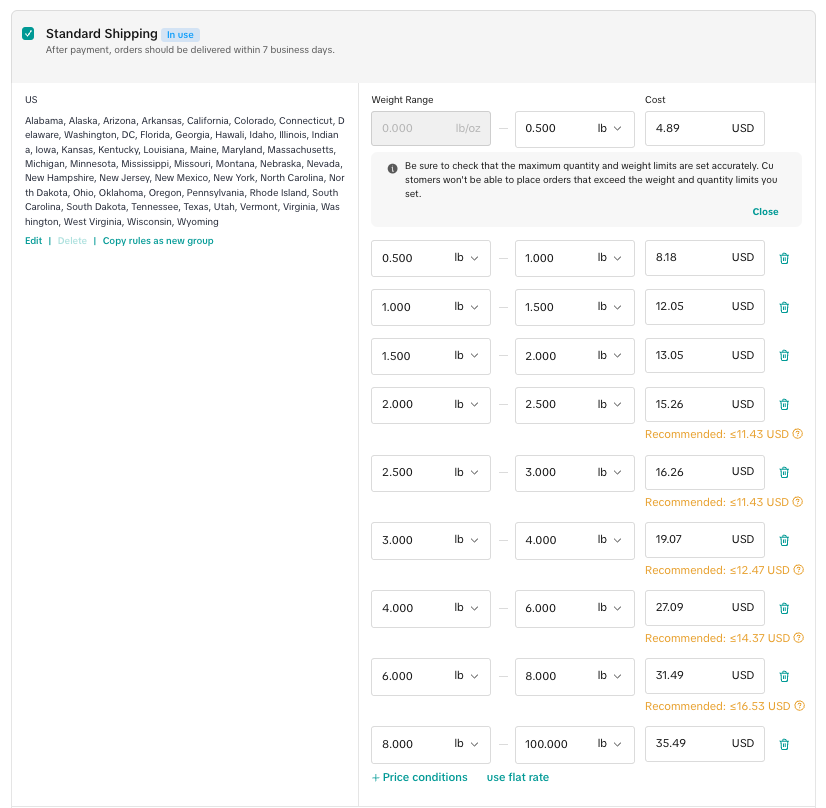 Standard Shipping In use

After payment, orders should be delivered within 7 business days.

US

Alabama, Alaska, Arizona, Arkansas, California, Colorado, Connecticut, Delaware, Washington, DC, Florida, Georgia, Hawaii, Idaho, Illinois, Indiana, Iowa, Kansas, Kentucky, Louisiana, Maine, Maryland, Massachusetts, Michigan, Minnesota, Mississippi, Missouri, Montana, Nebraska, Nevada, New Hampshire, New Jersey, New Mexico, New York, North Carolina, North Dakota, Ohio, Oklahoma, Oregon, Pennsylvania, Rhode Island, South Carolina, South Dakota, Tennessee, Texas, Utah, Vermont, Virginia, Washington, West Virginia, Wisconsin, Wyoming

Edit | Delete | Copy rules as new group

Weight Range

Cost

0.000 lb/oz — 0.500 lb 4.89 USD

Be sure to check that the maximum quantity and weight limits are set accurately. Customers won't be able to place orders that exceed the weight and quantity limits you set.

Close

0.500 lb — 1.000 lb 8.18 USD

1.000 lb — 1.500 lb 12.05 USD

1.500 lb — 2.000 lb 13.05 USD

2.000 lb — 2.500 lb 15.26 USD

Recommended: ≤11.43 USD

2.500 lb — 3.000 lb 16.26 USD

Recommended: ≤11.43 USD

3.000 lb — 4.000 lb 19.07 USD

Recommended: ≤12.47 USD

4.000 lb — 6.000 lb 27.09 USD

Recommended: ≤14.37 USD

6.000 lb — 8.000 lb 31.49 USD

Recommended: ≤16.53 USD

8.000 lb — 100.000 lb 35.49 USD

+ Price conditions use flat rate